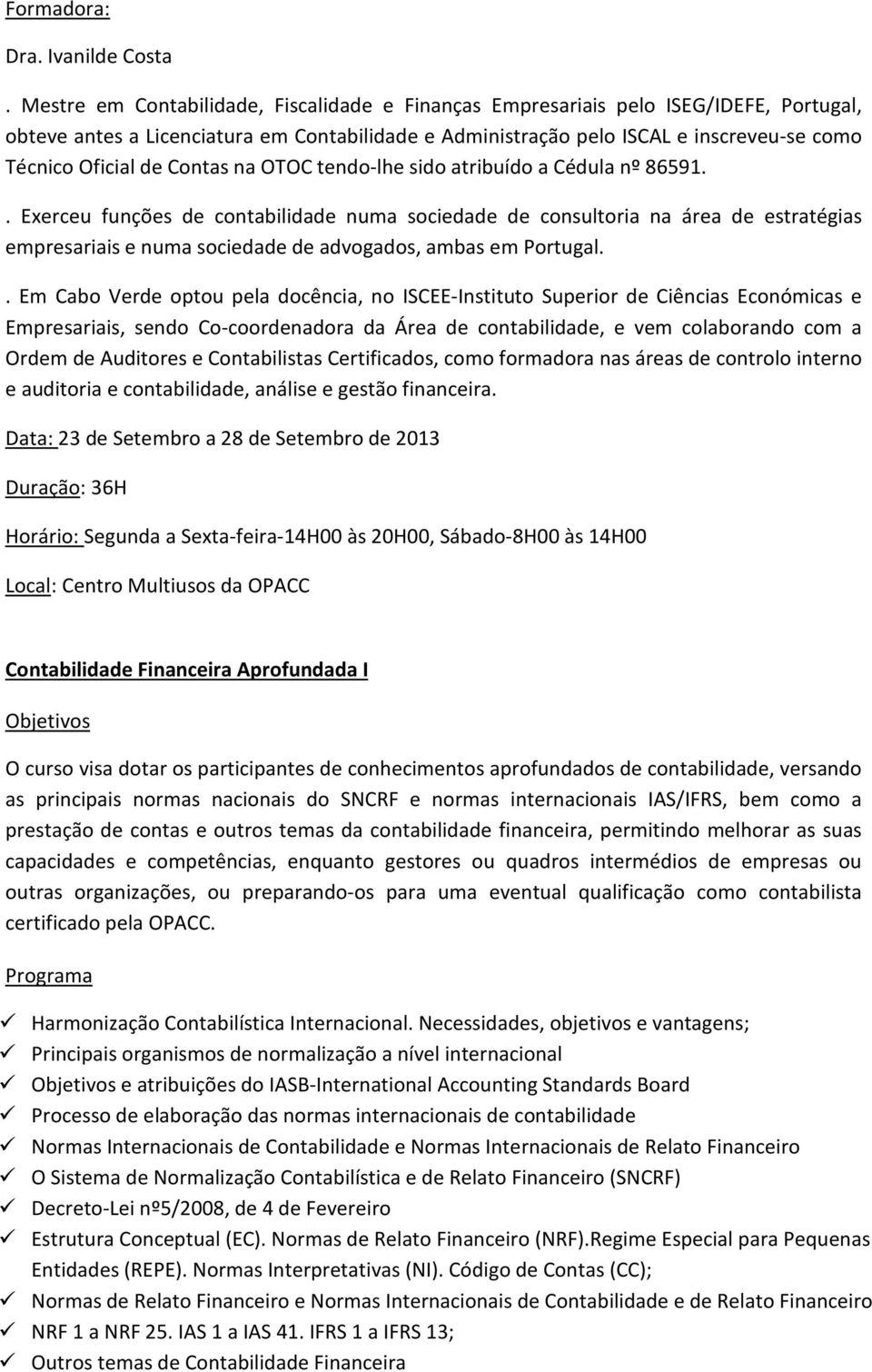 Formadora:

Dra. Ivanilde Costa

. Mestre em Contabilidade, Fiscalidade e Finanças Empresariais pelo ISEG/IDEFE, Portugal, obteve antes a Licenciatura em Contabilidade e Administração pelo ISCAL e inscreveu-se como Técnico Oficial de Contas na OTOC tendo-lhe sido atribuído a Cédula nº 86591.

. Exerceu funções de contabilidade numa sociedade de consultoria na área de estratégias empresariais e numa sociedade de advogados, ambas em Portugal.

. Em Cabo Verde optou pela docência, no ISCEE-Instituto Superior de Ciências Económicas e Empresariais, sendo Co-coordenadora da Área de contabilidade, e vem colaborando com a Ordem de Auditores e Contabilistas Certificados, como formadora nas áreas de controlo interno e auditoria e contabilidade, análise e gestão financeira.

Data: 23 de Setembro a 28 de Setembro de 2013

Duração: 36H

Horário: Segunda a Sexta-feira-14H00 às 20H00, Sábado-8H00 às 14H00

Local: Centro Multiusos da OPACC

Contabilidade Financeira Aprofundada I

Objetivos

O curso visa dotar os participantes de conhecimentos aprofundados de contabilidade, versando as principais normas nacionais do SNCRF e normas internacionais IAS/IFRS, bem como a prestação de contas e outros temas da contabilidade financeira, permitindo melhorar as suas capacidades e competências, enquanto gestores ou quadros intermédios de empresas ou outras organizações, ou preparando-os para uma eventual qualificação como contabilista certificado pela OPACC.

Programa

✓ Harmonização Contabilística Internacional. Necessidades, objetivos e vantagens;
✓ Principais organismos de normalização a nível internacional
✓ Objetivos e atribuições do IASB-International Accounting Standards Board
✓ Processo de elaboração das normas internacionais de contabilidade
✓ Normas Internacionais de Contabilidade e Normas Internacionais de Relato Financeiro
✓ O Sistema de Normalização Contabilística e de Relato Financeiro (SNCRF)
✓ Decreto-Lei nº5/2008, de 4 de Fevereiro
✓ Estrutura Conceptual (EC). Normas de Relato Financeiro (NRF).Regime Especial para Pequenas Entidades (REPE). Normas Interpretativas (NI). Código de Contas (CC);
✓ Normas de Relato Financeiro e Normas Internacionais de Contabilidade e de Relato Financeiro
✓ NRF 1 a NRF 25. IAS 1 a IAS 41. IFRS 1 a IFRS 13;
✓ Outros temas de Contabilidade Financeira